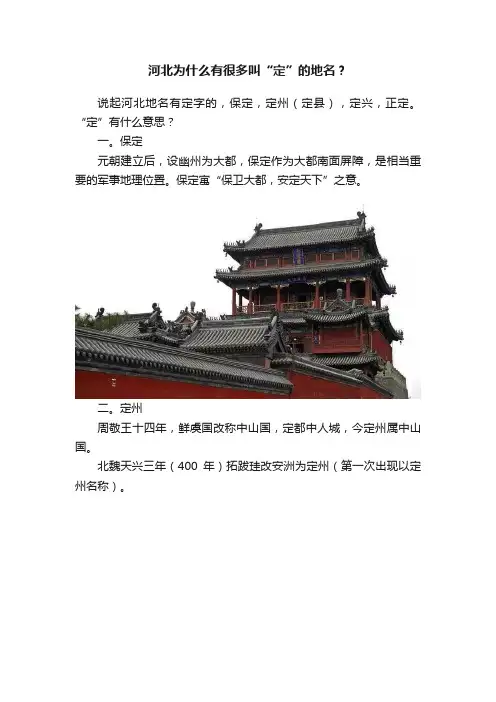 河北为什么有很多叫“定”的地名？

说起河北地名有定字的，保定，定州（定县），定兴，正定。“定”有什么意思？

一。保定

元朝建立后，设幽州为大都，保定作为大都南面屏障，是相当重要的军事地理位置。保定寓“保卫大都，安定天下”之意。

二。定州

周敬王十四年，鲜虞国改称中山国，定都中人城，今定州属中山国。

北魏天兴三年（400 年）拓跋珪改安洲为定州（第一次出现以定州名称）。